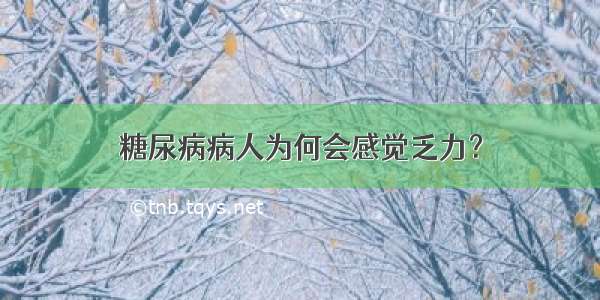 糖尿病病人为何会感觉乏力？

©tnb.tqys.net